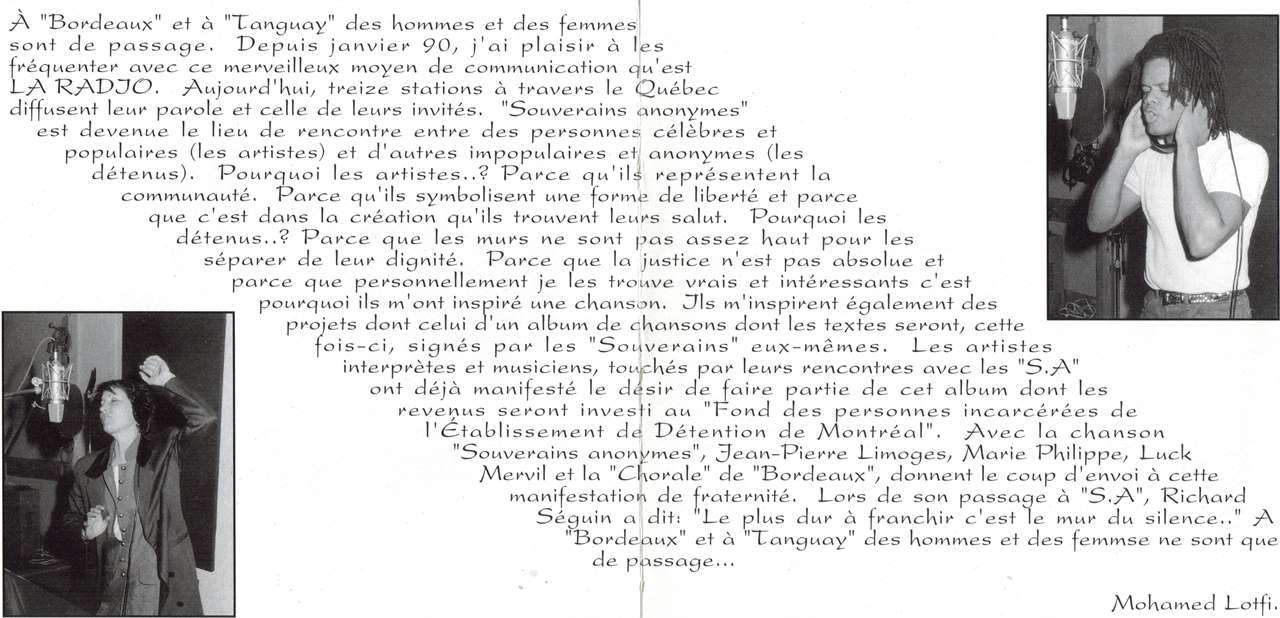 À "Bordeaux" et à "Tanguay" des hommes et des femmes sont de passage. Depuis janvier 90, j'ai plaisir à les fréquenter avec ce merveilleux moyen de communication qu'est LA RADIO. Aujourd'hui, treize stations à travers le Québec diffusent leur parole et celle de leurs invités. "Souverains anonymes" est devenue le lieu de rencontre entre des personnes célèbres et populaires (les artistes) et d'autres impopulaires et anonymes (les détenus). Pourquoi les artistes..? Parce qu'ils représentent la communauté. Parce qu'ils symbolisent une forme de liberté et parce que c'est dans la création qu'ils trouvent leurs salut. Pourquoi les détenus..? Parce que les murs ne sont pas assez haut pour les séparer de leur dignité. Parce que la justice n'est pas absolue et parce que personnellement je les trouve vrais et intéressants c'est pourquoi ils m'ont inspiré une chanson. Ils m'inspirent également des projets dont celui d'un album de chansons dont les textes seront, cette fois-ci, signés par les "Souverains" eux-mêmes. Les artistes interprètes et musiciens, touchés par leurs rencontres avec les "S.A" ont déjà manifesté le désir de faire partie de cet album dont les revenus seront investi au "Fond des personnes incarcérées de l'Établissement de Détention de Montréal". Avec la chanson "Souverains anonymes", Jean-Pierre Limoges, Marie Philippe, Luck Mervil et la "Chorale" de "Bordeaux", donnent le coup d'envoi à cette manifestation de fraternité. Lors de son passage à "S.A", Richard Séguin a dit: "Le plus dur à franchir c'est le mur du silence.." A "Bordeaux" et à "Tanguay" des hommes et des femmse ne sont que de passage...

Mohamed Lotfi.